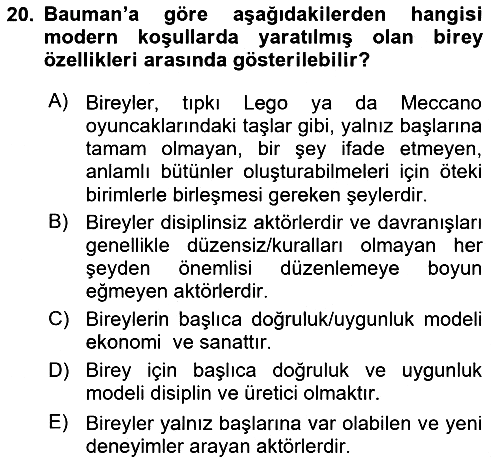 20. Bauman'a göre aşağıdakilerden hangisi modern koşullarda yaratılmış olan birey özellikleri arasında gösterilebilir?

A) Bireyler, tıpkı Lego ya da Meccano oyuncaklarındaki taşlar gibi, yalnız başlarına tamam olmayan, bir şey ifade etmeyen, anlamlı bütünler oluşturabilmeleri için öteki birimlerle birleşmesi gereken şeylerdir.

B) Bireyler disiplinsiz aktörlerdir ve davranışları genellikle düzensiz/kuralları olmayan her şeyden önemlisi düzenlemeye boyun eğmeyen aktörlerdir.

C) Bireylerin başlıca doğruluk/uygunluk modeli ekonomi ve sanattır.

D) Birey için başlıca doğruluk ve uygunluk modeli disiplin ve üretici olmaktır.

E) Bireyler yalnız başlarına var olabilen ve yeni deneyimler arayan aktörlerdir.